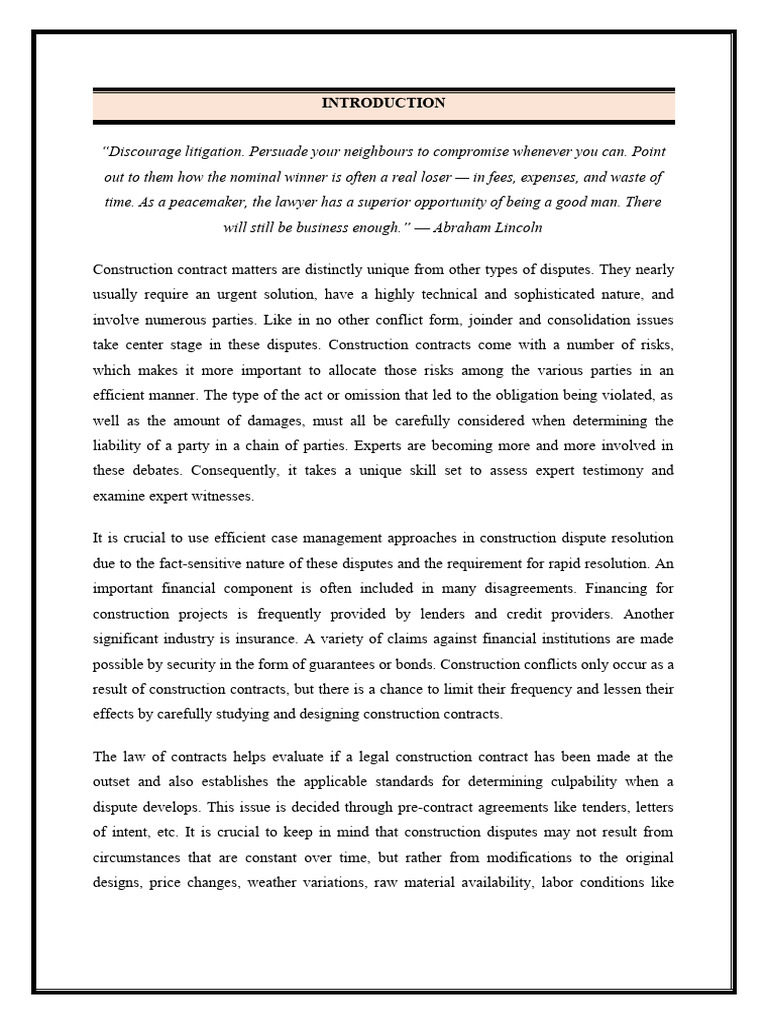 INTRODUCTION

"Discourage litigation. Persuade your neighbours to compromise whenever you can. Point out to them how the nominal winner is often a real loser — in fees, expenses, and waste of time. As a peacemaker, the lawyer has a superior opportunity of being a good man. There will still be business enough." — Abraham Lincoln

Construction contract matters are distinctly unique from other types of disputes. They nearly usually require an urgent solution, have a highly technical and sophisticated nature, and involve numerous parties. Like in no other conflict form, joinder and consolidation issues take center stage in these disputes. Construction contracts come with a number of risks, which makes it more important to allocate those risks among the various parties in an efficient manner. The type of the act or omission that led to the obligation being violated, as well as the amount of damages, must all be carefully considered when determining the liability of a party in a chain of parties. Experts are becoming more and more involved in these debates. Consequently, it takes a unique skill set to assess expert testimony and examine expert witnesses.

It is crucial to use efficient case management approaches in construction dispute resolution due to the fact-sensitive nature of these disputes and the requirement for rapid resolution. An important financial component is often included in many disagreements. Financing for construction projects is frequently provided by lenders and credit providers. Another significant industry is insurance. A variety of claims against financial institutions are made possible by security in the form of guarantees or bonds. Construction conflicts only occur as a result of construction contracts, but there is a chance to limit their frequency and lessen their effects by carefully studying and designing construction contracts.

The law of contracts helps evaluate if a legal construction contract has been made at the outset and also establishes the applicable standards for determining culpability when a dispute develops. This issue is decided through pre-contract agreements like tenders, letters of intent, etc. It is crucial to keep in mind that construction disputes may not result from circumstances that are constant over time, but rather from modifications to the original designs, price changes, weather variations, raw material availability, labor conditions like